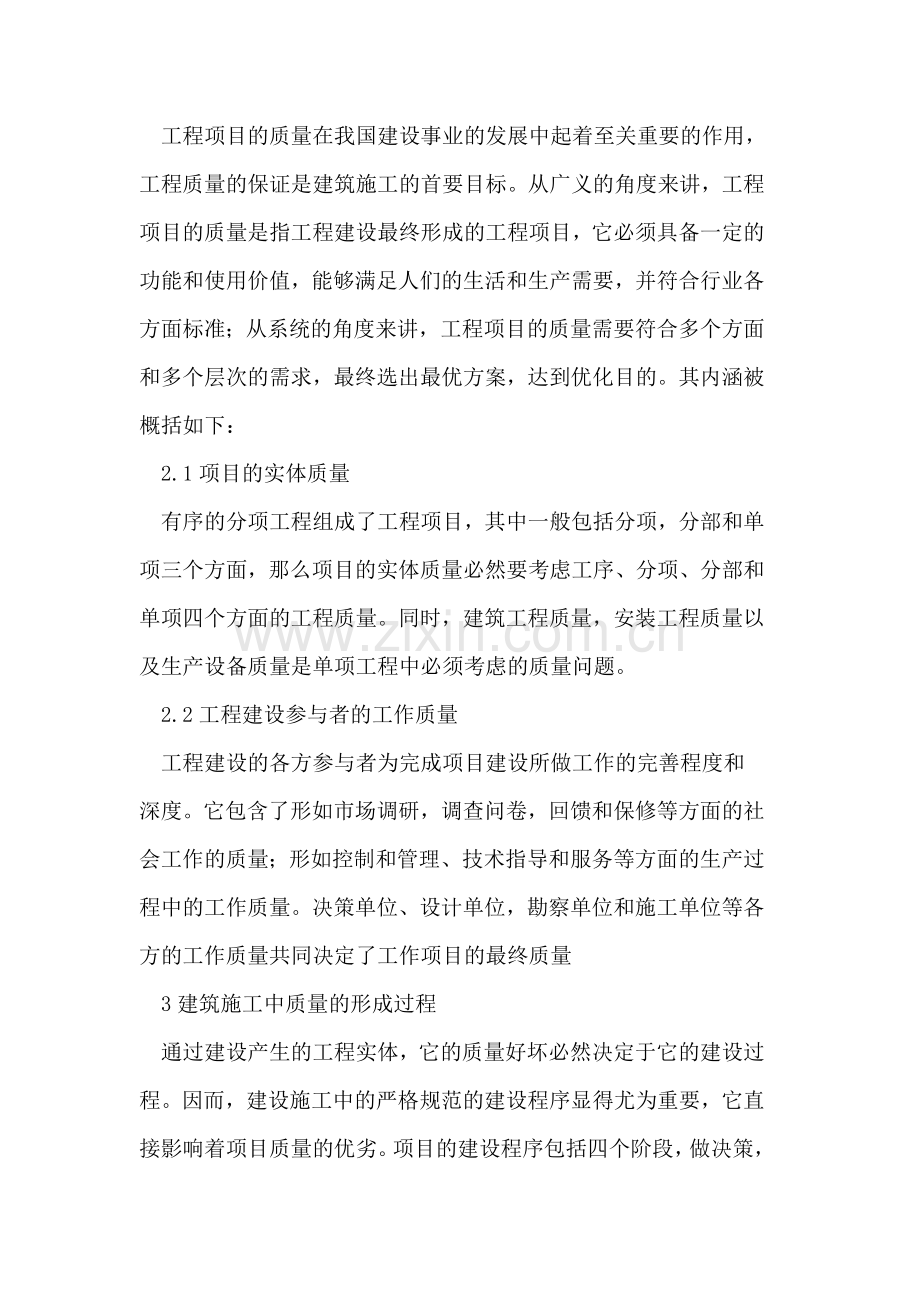 工程项目的质量在我国建设事业的发展中起着至关重要的作用，工程质量的保证是建筑施工的首要目标。从广义的角度来讲，工程项目的质量是指工程建设最终形成的工程项目，它必须具备一定的功能和使用价值，能够满足人们的生活和生产需要，并符合行业各方面标准；从系统的角度来讲，工程项目的质量需要符合多个方面和多个层次的需求，最终选出最优方案，达到优化目的。其内涵被概括如下：

2.1项目的实体质量

有序的分项工程组成了工程项目，其中一般包括分项，分部和单项三个方面，那么项目的实体质量必然要考虑工序、分项、分部和单项四个方面的工程质量。同时，建筑工程质量，安装工程质量以及生产设备质量是单项工程中必须考虑的质量问题。

2.2工程建设参与者的工作质量

工程建设的各方参与者为完成项目建设所做工作的完善程度和深度。它包含了形如市场调研，调查问卷，回馈和保修等方面的社会工作的质量；形如控制和管理、技术指导和服务等方面的生产过程中的工作质量。决策单位、设计单位，勘察单位和施工单位等各方的工作质量共同决定了工作项目的最终质量

3建筑施工中质量的形成过程

通过建设产生的工程实体，它的质量好坏必然决定于它的建设过程。因而，建设施工中的严格规范的建设程序显得尤为重要，它直接影响着项目质量的优劣。项目的建设程序包括四个阶段，做决策，

www.zixin.com.cn